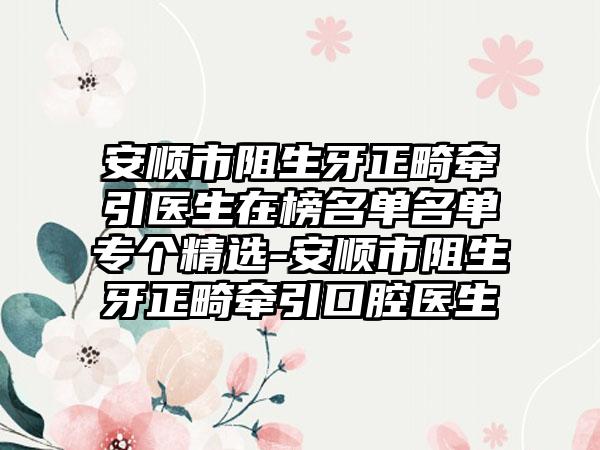 安顺市阻生牙正畸牵引医生在榜名单名单专个精选-安顺市阻生牙正畸牵引口腔医生